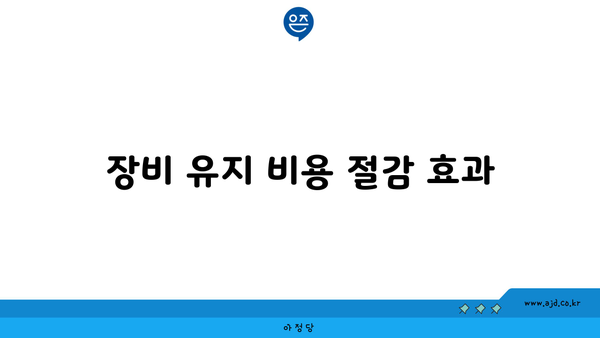 은즈

장비 유지 비용 절감 효과

www.ajd.co.kr

아정당